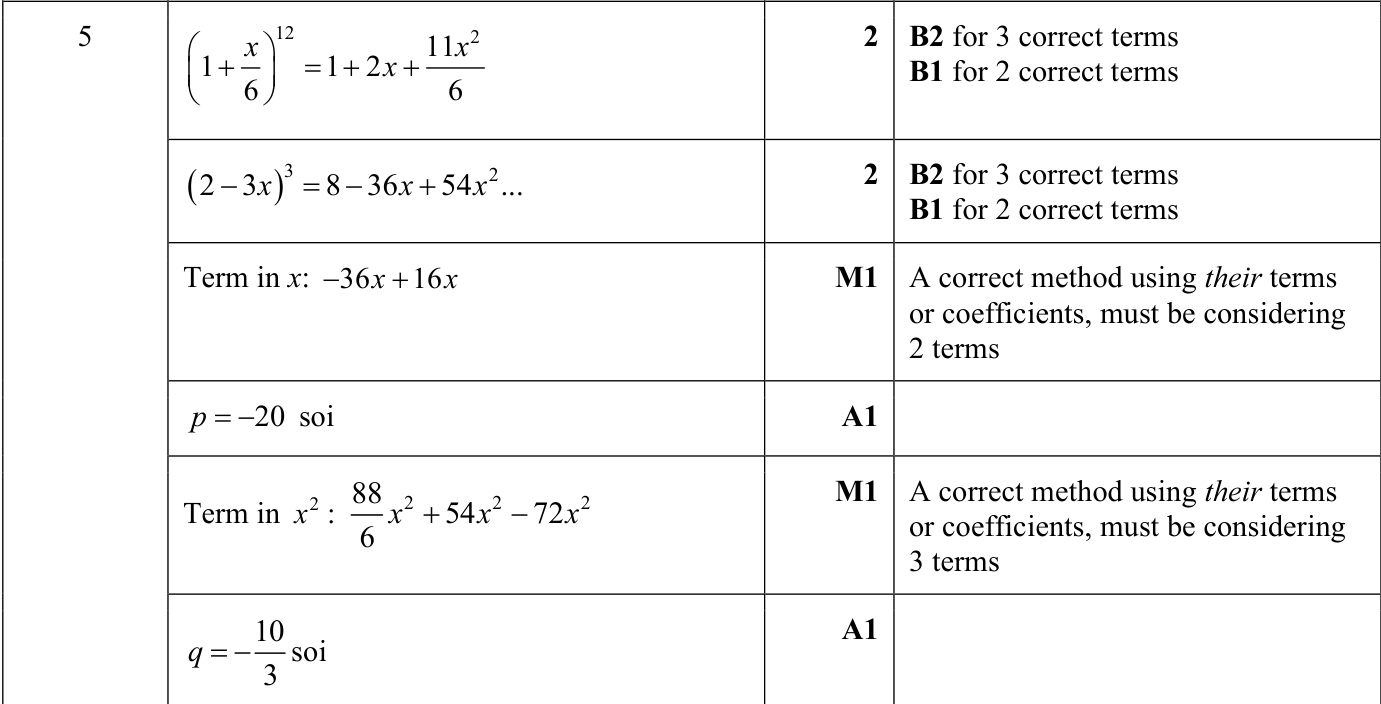 | 5 | $\left(1+\frac{x}{6}\right)^{12} = 1+2x+\frac{11x^2}{6}$ | 2 | B2 for 3 correct terms B1 for 2 correct terms |
|---|---|---|---|
| | $(2-3x)^3 = 8-36x+54x^2...$ | 2 | B2 for 3 correct terms B1 for 2 correct terms |
| | Term in x: $-36x+16x$ | M1 | A correct method using their terms or coefficients, must be considering 2 terms |
| | $p=-20$ soi | A1 | |
| | Term in $x^2$ : $\frac{88}{6}x^2+54x^2-72x^2$ | M1 | A correct method using their terms or coefficients, must be considering 3 terms |
| | $q=-\frac{10}{3}$ soi | A1 | |